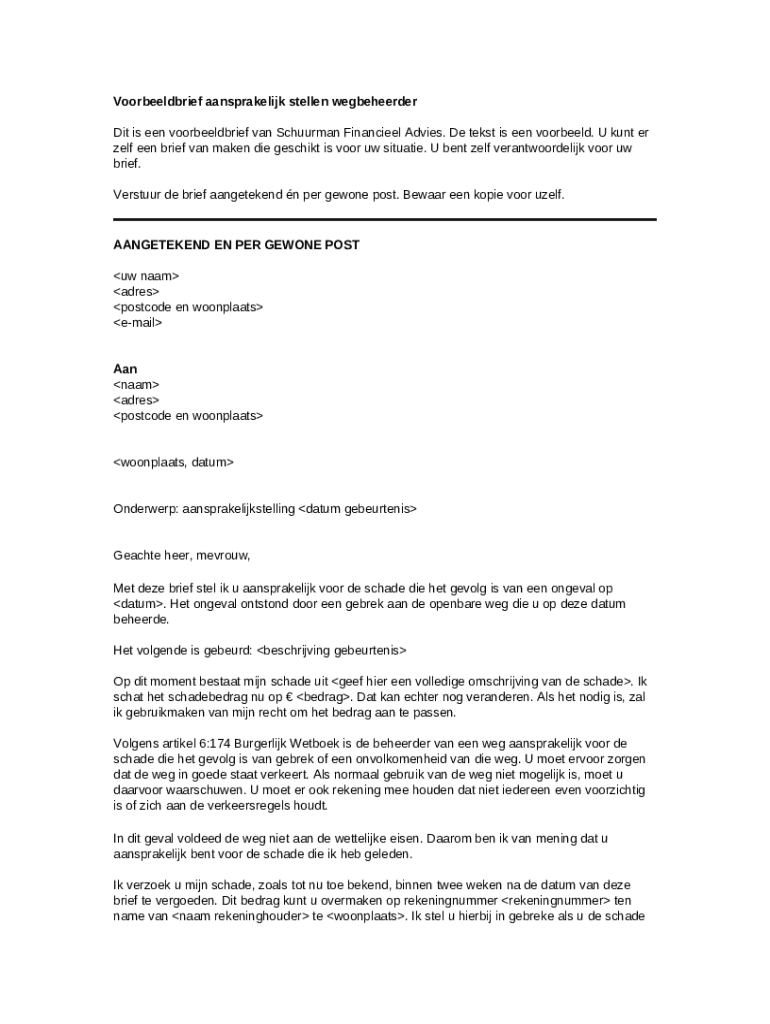 Voorbeeldbrief aansprakelijk stellen wegbeheerder

Dit is een voorbeeldbrief van Schuurman Financieel Advies. De tekst is een voorbeeld. U kunt er zelf een brief van maken die geschikt is voor uw situatie. U bent zelf verantwoordelijk voor uw brief.

Verstuur de brief aangetekend én per gewone post. Bewaar een kopie voor uzelf.

AANGETEKEND EN PER GEWONE POST

<uw naam>
<adres>
<postcode en woonplaats>
<e-mail>

Aan
<naam>
<adres>
<postcode en woonplaats>

<woonplaats, datum>

Onderwerp: aansprakelijkstelling <datum gebeurtenis>

Geachte heer, mevrouw,

Met deze brief stel ik u aansprakelijk voor de schade die het gevolg is van een ongeval op <datum>. Het ongeval ontstond door een gebrek aan de openbare weg die u op deze datum beheerde.

Het volgende is gebeurd: <beschrijving gebeurtenis>

Op dit moment bestaat mijn schade uit <geef hier een volledige omschrijving van de schade>. Ik schat het schadebedrag nu op € <bedrag>. Dat kan echter nog veranderen. Als het nodig is, zal ik gebruikmaken van mijn recht om het bedrag aan te passen.

Volgens artikel 6:174 Burgerlijk Wetboek is de beheerder van een weg aansprakelijk voor de schade die het gevolg is van gebrek of een onvolkomenheid van die weg. U moet ervoor zorgen dat de weg in goede staat verkeert. Als normaal gebruik van de weg niet mogelijk is, moet u daarvoor waarschuwen. U moet er ook rekening mee houden dat niet iedereen even voorzichtig is of zich aan de verkeersregels houdt.

In dit geval voldeed de weg niet aan de wettelijke eisen. Daarom ben ik van mening dat u aansprakelijk bent voor de schade die ik heb geleden.

Ik verzoek u mijn schade, zoals tot nu toe bekend, binnen twee weken na de datum van deze brief te vergoeden. Dit bedrag kunt u overmaken op rekeningnummer <rekeningnummer> ten name van <naam rekeninghouder> te <woonplaats>. Ik stel u hierbij in gebreke als u de schade